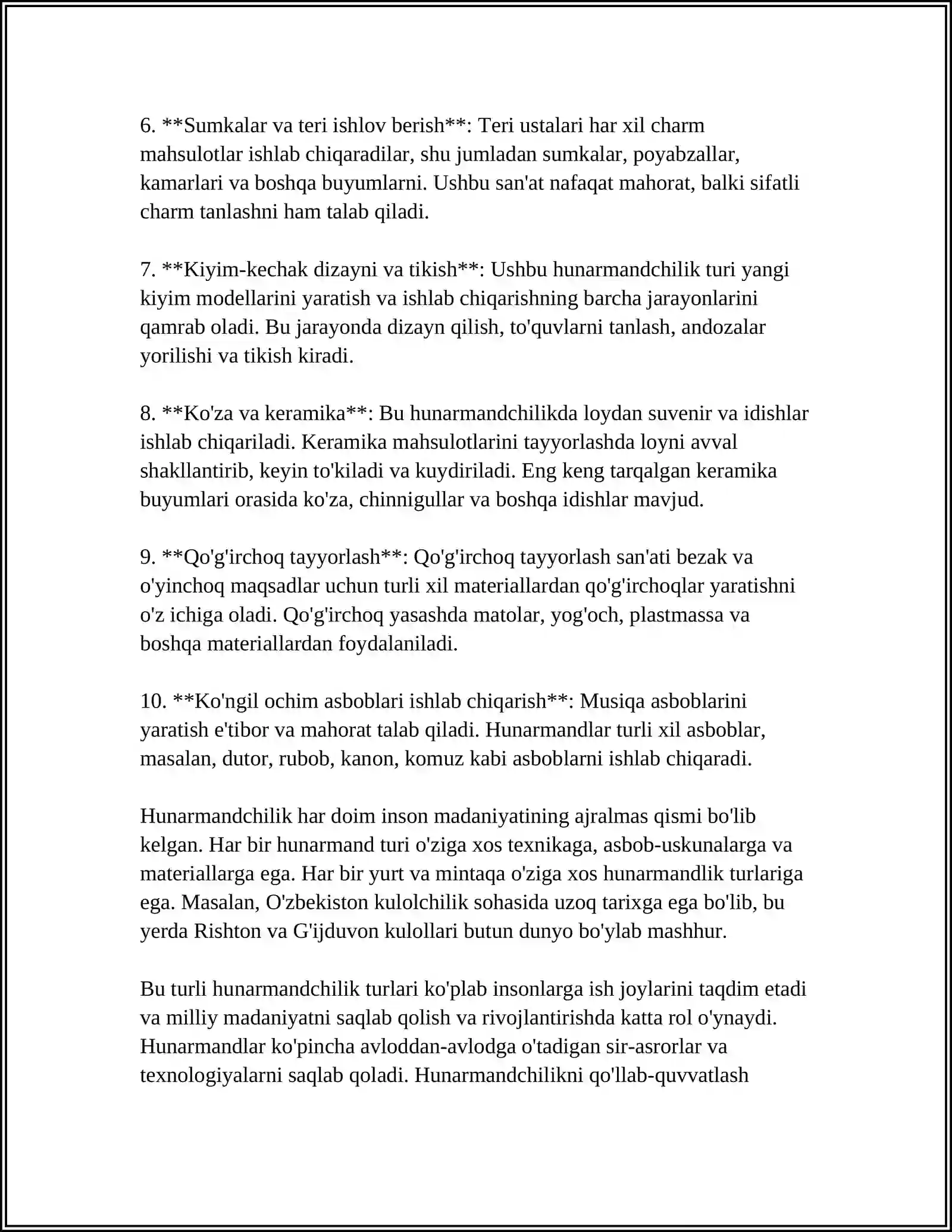 6. **Sumkalar va teri ishlov berish**: Teri ustalari har xil charm mahsulotlar ishlab chiqaradilar, shu jumladan sumkalar, poyabzallar, kamarlari va boshqa buyumlarni. Ushbu san'at nafaqat mahorat, balki sifatli charm tanlashni ham talab qiladi.

7. **Kiyim-kechak dizayni va tikish**: Ushbu hunarmandchilik turi yangi kiyim modellarini yaratish va ishlab chiqarishning barcha jarayonlarini qamrab oladi. Bu jarayonda dizayn qilish, to'quvlarni tanlash, andozalar yorilishi va tikish kiradi.

8. **Ko'za va keramika**: Bu hunarmandchilikda loydan suvenir va idishlar ishlab chiqariladi. Keramika mahsulotlarini tayyorlashda loyni avval shakllantirib, keyin to'kiladi va kuydiriladi. Eng keng tarqalgan keramika buyumlari orasida ko'za, chinnigullar va boshqa idishlar mavjud.

9. **Qo'g'irchoq tayyorlash**: Qo'g'irchoq tayyorlash san'ati bezak va o'yinchoq maqsadlar uchun turli xil materiallardan qo'g'irchoqlar yaratishni o'z ichiga oladi. Qo'g'irchoq yasashda matolar, yog'och, plastmassa va boshqa materiallardan foydalaniladi.

10. **Ko'ngil ochim asboblari ishlab chiqarish**: Musiqa asboblarini yaratish e'tibor va mahorat talab qiladi. Hunarmandlar turli xil asboblar, masalan, dutor, rubob, kanon, komuz kabi asboblarni ishlab chiqaradi.

Hunarmandchilik har doim inson madaniyatining ajralmas qismi bo'lib kelgan. Har bir hunarmand turi o'ziga xos texnikaga, asbob-uskunalarga va materiallarga ega. Har bir yurt va mintaqa o'ziga xos hunarmandlik turlariga ega. Masalan, O'zbekiston kulolchilik sohasida uzoq tarixga ega bo'lib, bu yerda Rishton va G'ijduvon kulollari butun dunyo bo'ylab mashhur.

Bu turli hunarmandchilik turlari ko'plab insonlarga ish joylarini taqdim etadi va milliy madaniyatni saqlab qolish va rivojlantirishda katta rol o'ynaydi. Hunarmandlar ko'pincha avloddan-avlodga o'tadigan sir-asrorlar va texnologiyalarni saqlab qoladi. Hunarmandchilikni qo'llab-quvvatlash